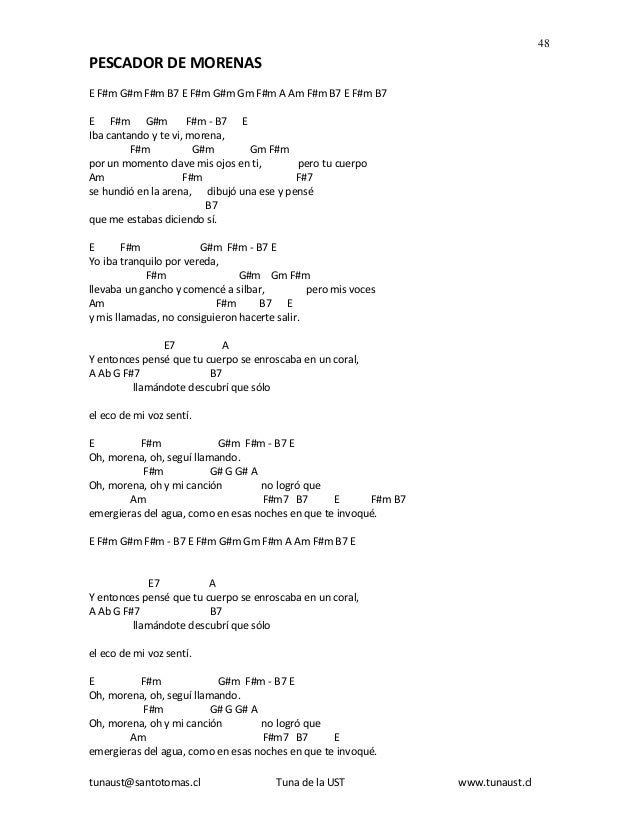 48

PESCADOR DE MORENAS

E F#m G#m F#m B7 E F#m G#m Gm F#m A Am F#m B7 E F#m B7

E F#m G#m F#m - B7 E
Iba cantando y te vi, morena,
F#m G#m Gm F#m
por un momento clave mis ojos en ti, pero tu cuerpo
Am F#m F#7
se hundió en la arena, dibujó una ese y pensé
B7
que me estabas diciendo sí.

E F#m G#m F#m - B7 E
Yo iba tranquilo por vereda,
F#m G#m Gm F#m
llevaba un gancho y comencé a silbar, pero mis voces
Am F#m B7 E
y mis llamadas, no consiguieron hacerte salir.

E7 A
Y entonces pensé que tu cuerpo se enroscaba en un coral,
A Ab G F#7 B7
llamándote descubrí que sólo

el eco de mi voz sentí.

E F#m G#m F#m - B7 E
Oh, morena, oh, seguí llamando.
F#m G# G G# A
Oh, morena, oh y mi canción no logró que
Am F#m7 B7 E F#m B7
emergieras del agua, como en esas noches en que te invoqué.

E F#m G#m F#m - B7 E F#m G#m Gm F#m A Am F#m B7 E

E7 A
Y entonces pensé que tu cuerpo se enroscaba en un coral,
A Ab G F#7 B7
llamándote descubrí que sólo

el eco de mi voz sentí.

E F#m G#m F#m - B7 E
Oh, morena, oh, seguí llamando.
F#m G# G G# A
Oh, morena, oh y mi canción no logró que
Am F#m7 B7 E
emergieras del agua, como en esas noches en que te invoqué.

tunaust@santotomas.cl Tuna de la UST www.tunaust.cl